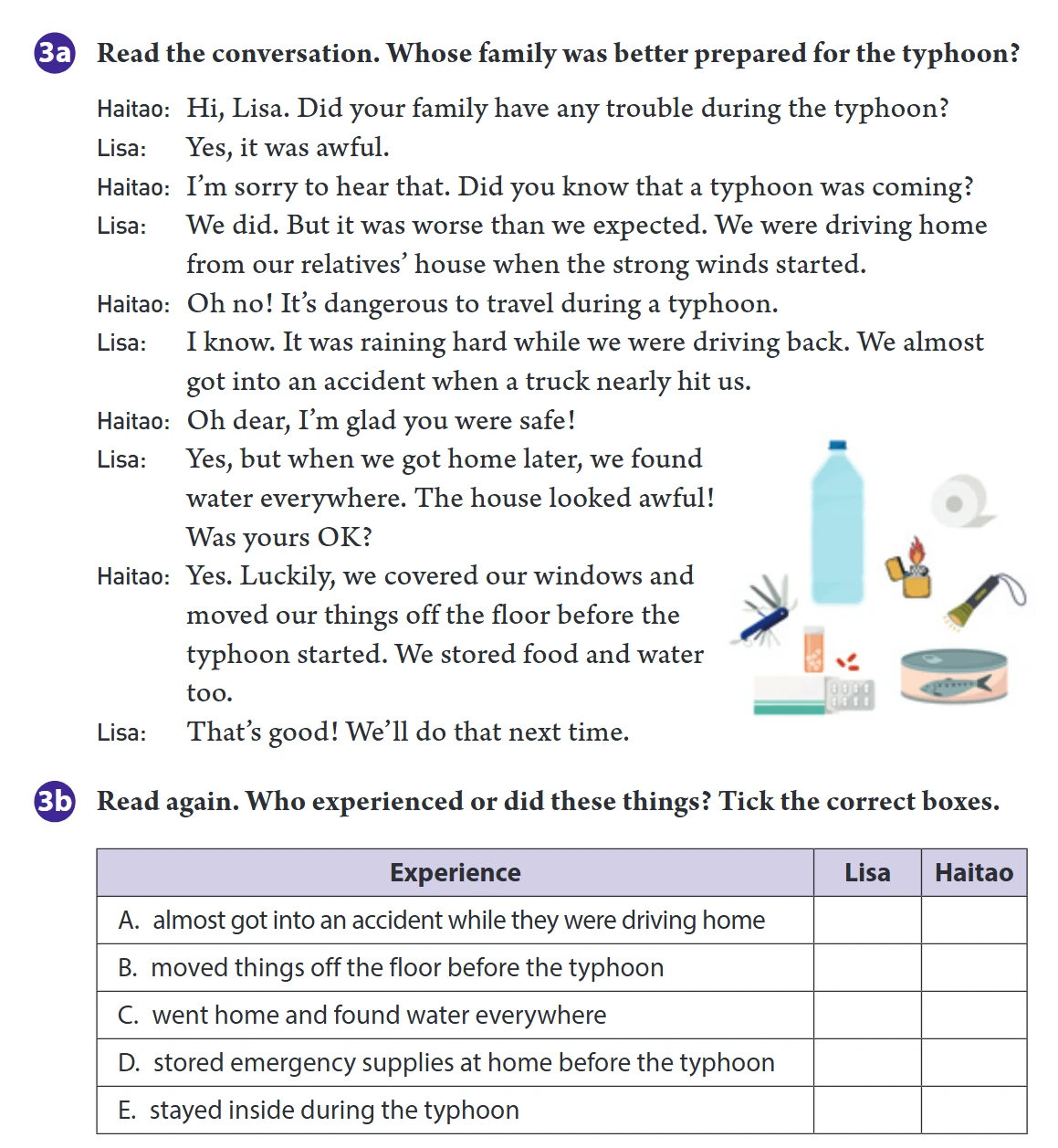 3a Read the conversation. Whose family was better prepared for the typhoon?

Haitao: Hi, Lisa. Did your family have any trouble during the typhoon?

Lisa: Yes, it was awful.

Haitao: I'm sorry to hear that. Did you know that a typhoon was coming?

Lisa: We did. But it was worse than we expected. We were driving home from our relatives' house when the strong winds started.

Haitao: Oh no! It's dangerous to travel during a typhoon.

Lisa: I know. It was raining hard while we were driving back. We almost got into an accident when a truck nearly hit us.

Haitao: Oh dear, I'm glad you were safe!

Lisa: Yes, but when we got home later, we found water everywhere. The house looked awful! Was yours OK?

Haitao: Yes. Luckily, we covered our windows and moved our things off the floor before the typhoon started. We stored food and water too.

Lisa: That's good! We'll do that next time.

3b Read again. Who experienced or did these things? Tick the correct boxes.

| Experience | Lisa | Haitao |
|---|---|---|
| A. almost got into an accident while they were driving home | | |
| B. moved things off the floor before the typhoon | | |
| C. went home and found water everywhere | | |
| D. stored emergency supplies at home before the typhoon | | |
| E. stayed inside during the typhoon | | |